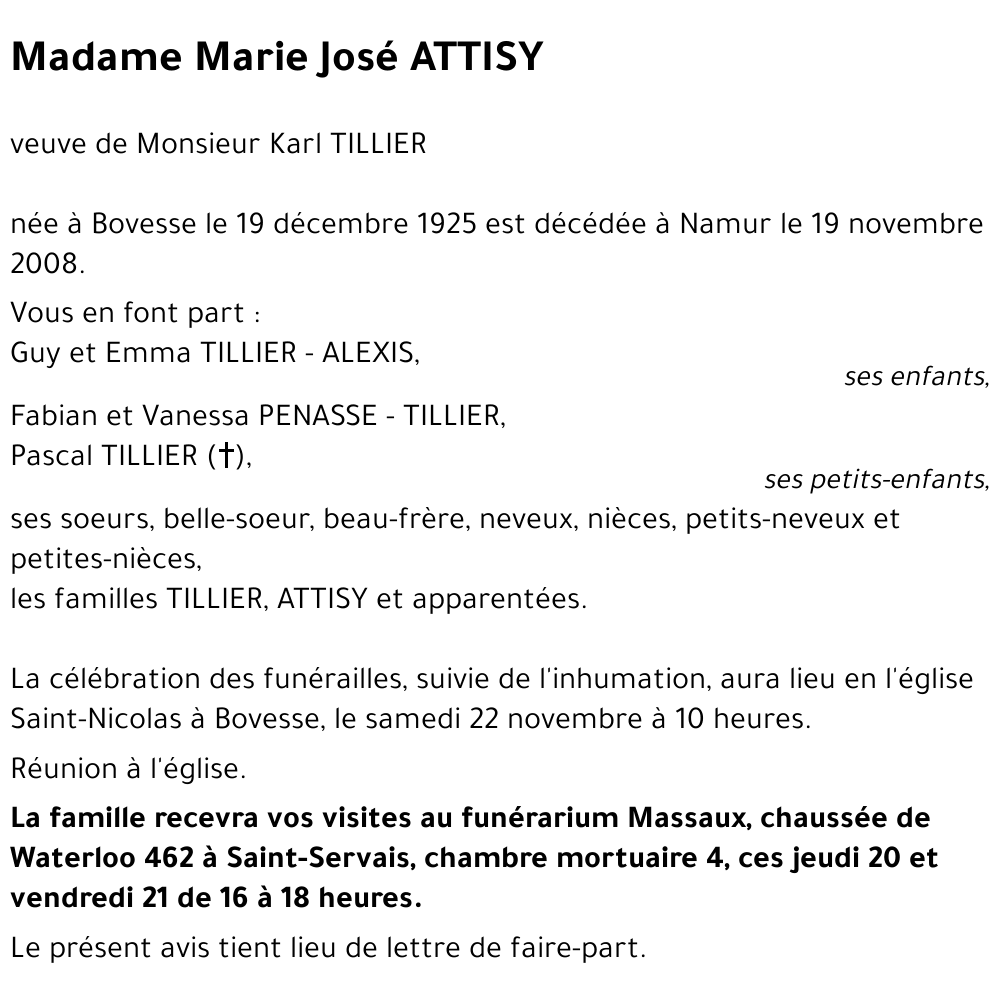 Madame Marie José ATTISY

veuve de Monsieur Karl TILLIER

née à Bovesse le 19 décembre 1925 est décédée à Namur le 19 novembre 2008.

Vous en font part :
Guy et Emma TILLIER - ALEXIS,
ses enfants,
Fabian et Vanessa PENASSE - TILLIER,
Pascal TILLIER (†),
ses petits-enfants,
ses soeurs, belle-soeur, beau-frère, neveux, nièces, petits-neveux et petites-nièces,
les familles TILLIER, ATTISY et apparentées.

La célébration des funérailles, suivie de l'inhumation, aura lieu en l'église Saint-Nicolas à Bovesse, le samedi 22 novembre à 10 heures.

Réunion à l'église.

La famille recevra vos visites au funérarium Massaux, chaussée de Waterloo 462 à Saint-Servais, chambre mortuaire 4, ces jeudi 20 et vendredi 21 de 16 à 18 heures.

Le présent avis tient lieu de lettre de faire-part.